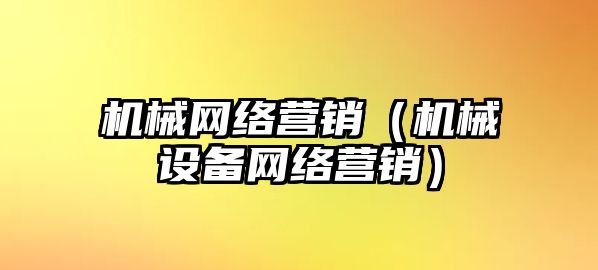 机械网络营销（机械设备网络营销）